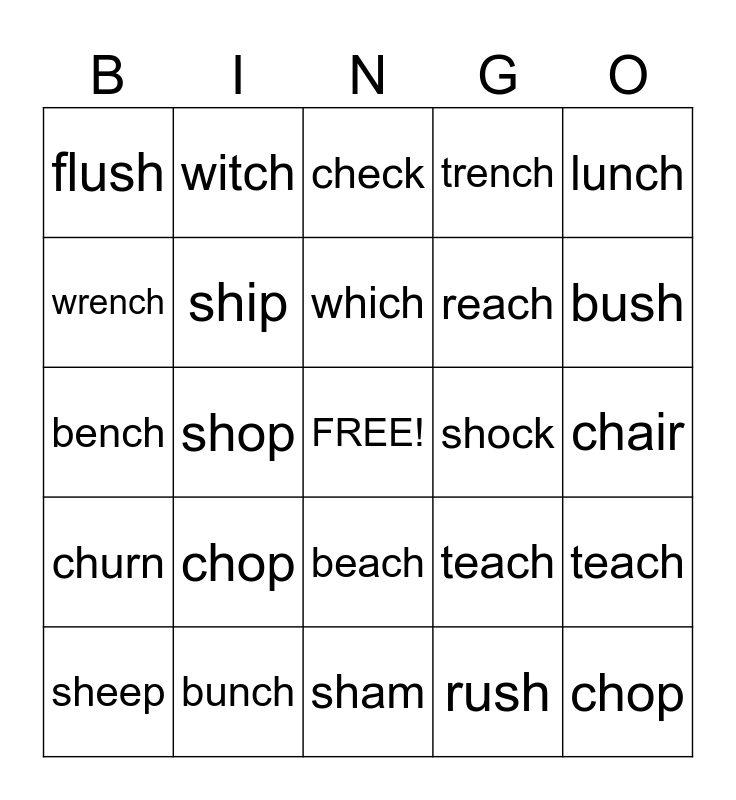 | B | I | N | G | O |
|---|---|---|---|---|
| flush | witch | check | trench | lunch |
| wrench | ship | which | reach | bush |
| bench | shop | FREE! | shock | chair |
| churn | chop | beach | teach | teach |
| sheep | bunch | sham | rush | chop |